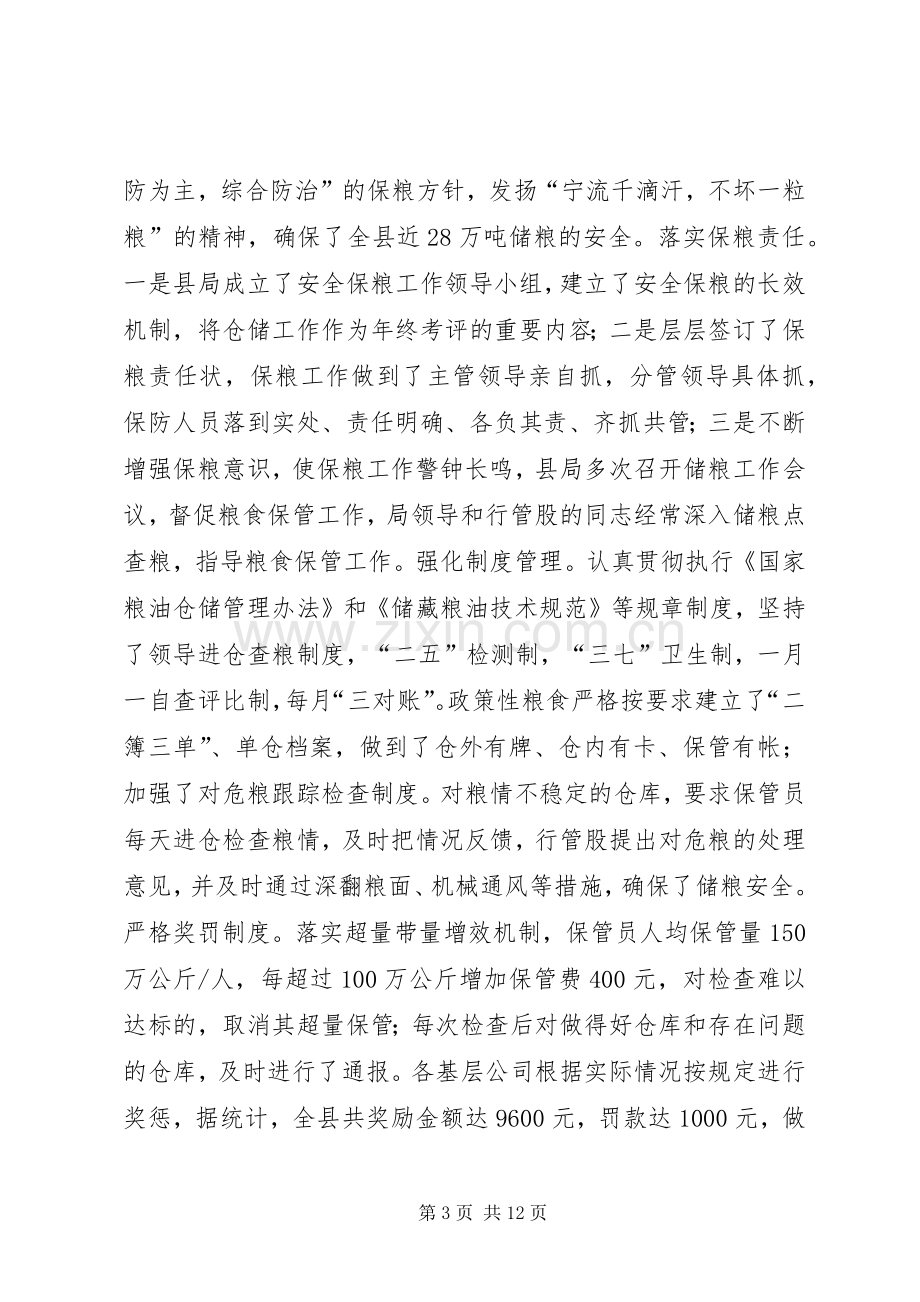 防为主，综合防治”的保粮方针，发扬“宁流千滴汗，不坏一粒粮”的精神，确保了全县近28万吨储粮的安全。落实保粮责任。一是县局成立了安全保粮工作领导小组，建立了安全保粮的长效机制，将仓储工作作为年终考评的重要内容；二是层层签订了保粮责任状，保粮工作做到了主管领导亲自抓，分管领导具体抓，保防人员落到实处、责任明确、各负其责、齐抓共管；三是不断增强保粮意识，使保粮工作警钟长鸣，县局多次召开储粮工作会议，督促粮食保管工作，局领导和行管股的同志经常深入储粮点查粮，指导粮食保管工作。强化制度管理。认真贯彻执行《国家粮油仓储管理办法》和《储藏粮油技术规范》等规章制度，坚持了领导进仓查粮制度，“二五”检测制，“三七”卫生制，一月一自查评比制，每月“三对账”。政策性粮食严格按要求建立了“二簿三单”、单仓档案，做到了仓外有牌、仓内有卡、保管有帐；加强了对危粮跟踪检查制度。对粮情不稳定的仓库，要求保管员每天进仓检查粮情，及时把情况反馈，行管股提出对危粮的处理意见，并及时通过深翻粮面、机械通风等措施，确保了储粮安全。严格奖罚制度。落实超量带量增效机制，保管员人均保管量150万公斤/人，每超过100万公斤增加保管费400元，对检查难以达标的，取消其超量保管；每次检查后对做得好仓库和存在问题的仓库，及时进行了通报。各基层公司根据实际情况按规定进行奖惩，据统计，全县共奖励金额达9600元，罚款达1000元，做

第3页 共12页

www.zixin.com.cn